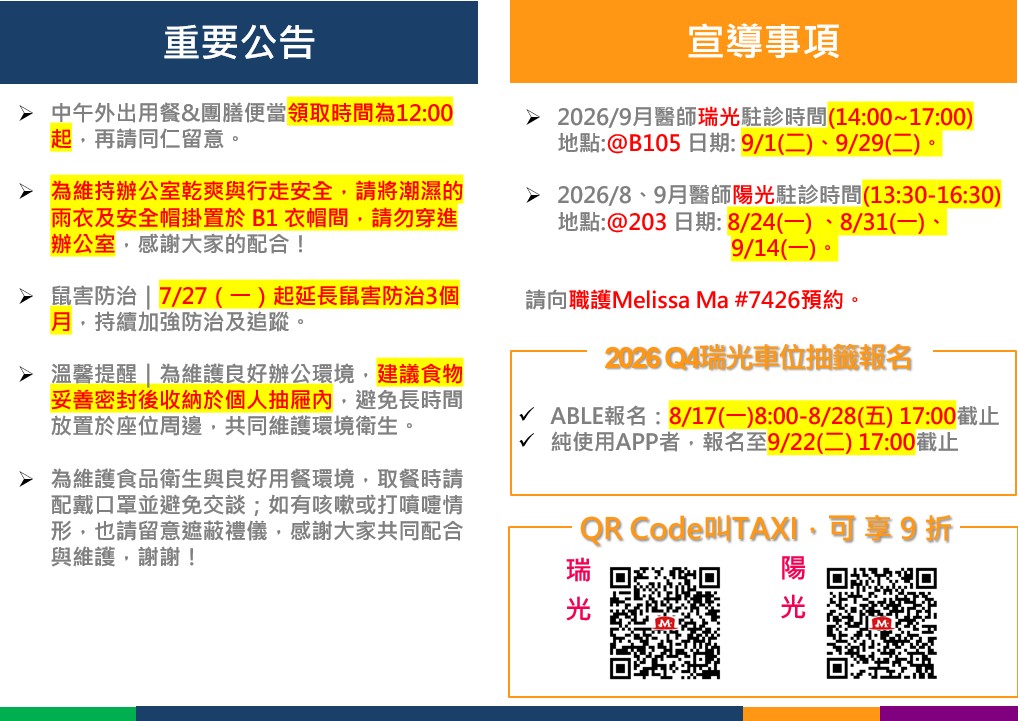 重要公告

➢ 中午外出用餐&團膳便當領取時間為12:00起，再請同仁留意。

➢ 為維持辦公室乾爽與行走安全，請將潮濕的雨衣及安全帽掛置於B1衣帽間，請勿穿進辦公室，感謝大家的配合！

➢ 鼠害防治｜7/27（一）起延長鼠害防治3個月，持續加強防治及追蹤。

➢ 溫馨提醒｜為維護良好辦公環境，建議食物妥善密封後收納於個人抽屜內，避免長時間放置於座位周邊，共同維護環境衛生。

➢ 為維護食品衛生與良好用餐環境，取餐時請配戴口罩並避免交談；如有咳嗽或打噴嚏情形，也請留意遮蔽禮儀，感謝大家共同配合與維護，謝謝！

宣導事項

➢ 2026/9月醫師瑞光駐診時間(14:00~17:00)
地點:@B105 日期: 9/1(二)、9/29(二)。

➢ 2026/8、9月醫師陽光駐診時間(13:30-16:30)
地點:@203 日期: 8/24(一)、8/31(一)、9/14(一)。

請向職護Melissa Ma #7426預約。

2026 Q4瑞光車位抽籤報名

✓ ABLE報名：8/17(一)8:00-8/28(五) 17:00截止
✓ 純使用APP者，報名至9/22(二) 17:00截止

QR Code叫TAXI，可享9折

瑞光

陽光